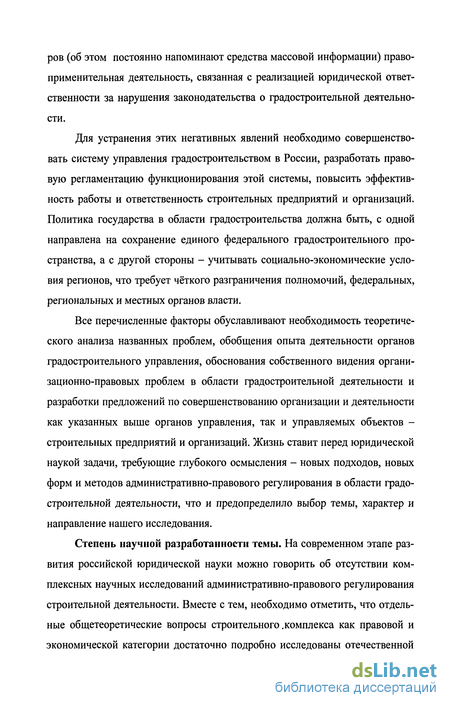 ров (об этом постоянно напоминают средства массовой информации) правоприменительная деятельность, связанная с реализацией юридической ответственности за нарушения законодательства о градостроительной деятельности.

Для устранения этих негативных явлений необходимо совершенствовать систему управления градостроительством в России, разработать правовую регламентацию функционирования этой системы, повысить эффективность работы и ответственность строительных предприятий и организаций. Политика государства в области градостроительства должна быть, с одной направлена на сохранение единого федерального градостроительного пространства, а с другой стороны – учитывать социально-экономические условия регионов, что требует чёткого разграничения полномочий, федеральных, региональных и местных органов власти.

Все перечисленные факторы обуславливают необходимость теоретического анализа названных проблем, обобщения опыта деятельности органов градостроительного управления, обоснования собственного видения организационно-правовых проблем в области градостроительной деятельности и разработки предложений по совершенствованию организации и деятельности как указанных выше органов управления, так и управляемых объектов – строительных предприятий и организаций. Жизнь ставит перед юридической наукой задачи, требующие глубокого осмысления – новых подходов, новых форм и методов административно-правового регулирования в области градостроительной деятельности, что и предопределило выбор темы, характер и направление нашего исследования.

Степень научной разработанности темы. На современном этапе развития российской юридической науки можно говорить об отсутствии комплексных научных исследований административно-правового регулирования строительной деятельности. Вместе с тем, необходимо отметить, что отдельные общетеоретические вопросы строительного комплекса как правовой и экономической категории достаточно подробно исследованы отечественной

dsLib.net
библиотека диссертаций